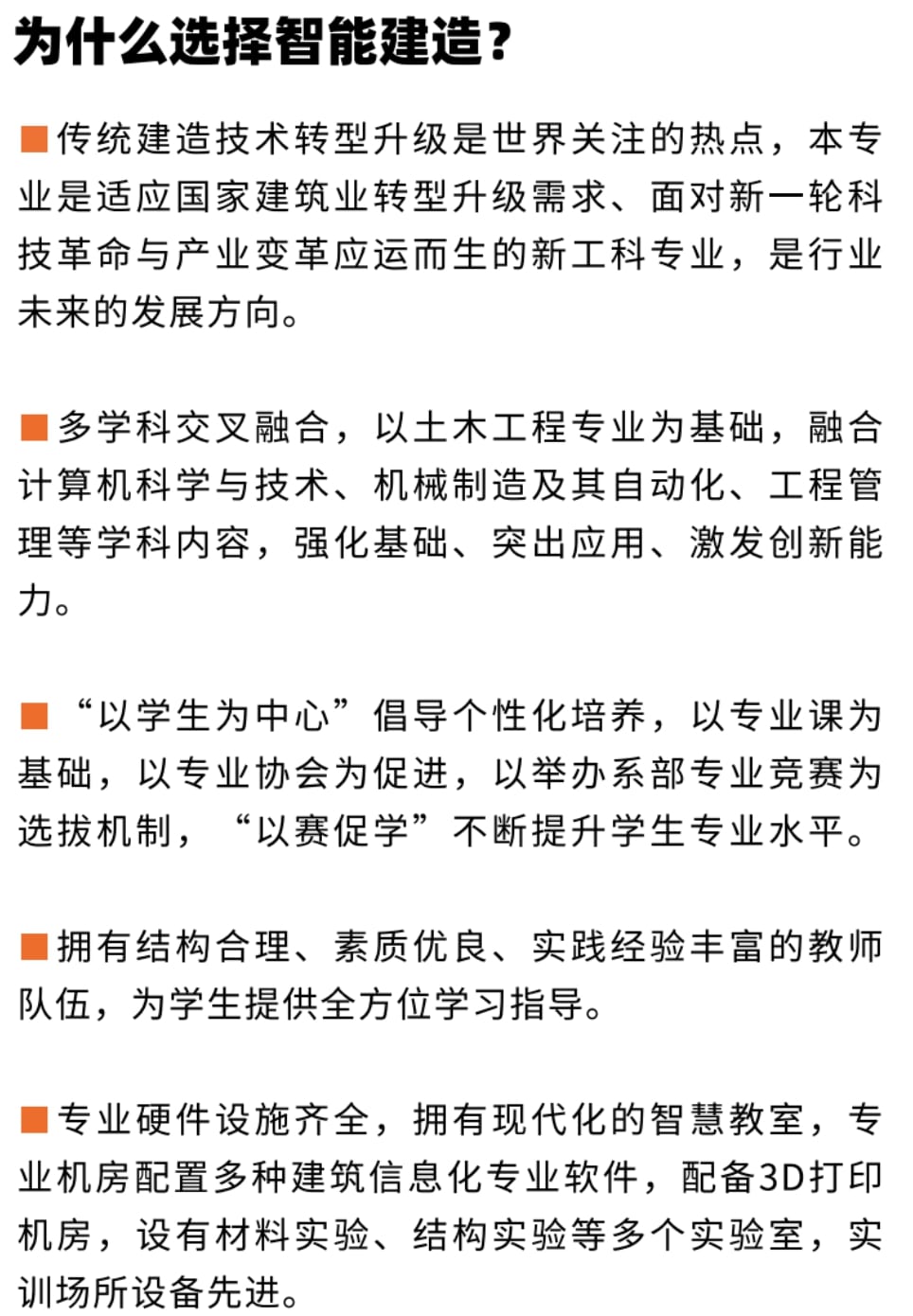 为什么选择智能建造？

■传统建造技术转型升级是世界关注的热点，本专业是适应国家建筑业转型升级需求、面对新一轮科技革命与产业变革应运而生的新工科专业，是行业未来的发展方向。

■多学科交叉融合，以土木工程专业为基础，融合计算机科学与技术、机械制造及其自动化、工程管理等学科内容，强化基础、突出应用、激发创新能力。

■“以学生为中心”倡导个性化培养，以专业课为基础，以专业协会为促进，以举办系部专业竞赛为选拔机制，“以赛促学”不断提升学生专业水平。

■拥有结构合理、素质优良、实践经验丰富的教师队伍，为学生提供全方位学习指导。

■专业硬件设施齐全，拥有现代化的智慧教室，专业机房配置多种建筑信息化专业软件，配备3D打印机房，设有材料实验、结构实验等多个实验室，实训场所设备先进。